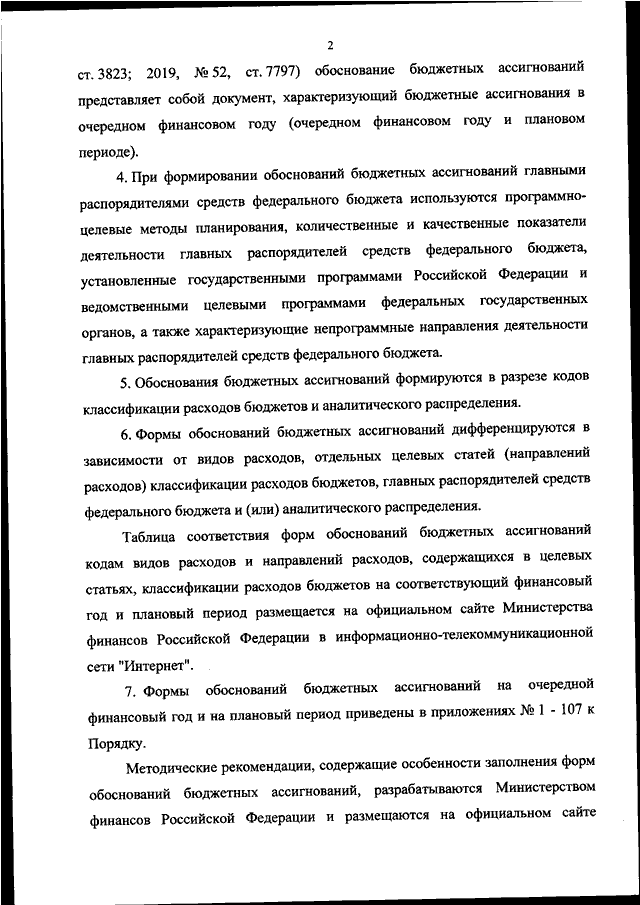 2

ст. 3823; 2019, № 52, ст. 7797) обоснование бюджетных ассигнований представляет собой документ, характеризующий бюджетные ассигнования в очередном финансовом году (очередном финансовом году и плановом периоде).

4. При формировании обоснований бюджетных ассигнований главными распорядителями средств федерального бюджета используются программно-целевые методы планирования, количественные и качественные показатели деятельности главных распорядителей средств федерального бюджета, установленные государственными программами Российской Федерации и ведомственными целевыми программами федеральных государственных органов, а также характеризующие непрограммные направления деятельности главных распорядителей средств федерального бюджета.

5. Обоснования бюджетных ассигнований формируются в разрезе кодов классификации расходов бюджетов и аналитического распределения.

6. Формы обоснований бюджетных ассигнований дифференцируются в зависимости от видов расходов, отдельных целевых статей (направлений расходов) классификации расходов бюджетов, главных распорядителей средств федерального бюджета и (или) аналитического распределения.

Таблица соответствия форм обоснований бюджетных ассигнований кодам видов расходов и направлений расходов, содержащихся в целевых статьях, классификации расходов бюджетов на соответствующий финансовый год и плановый период размещается на официальном сайте Министерства финансов Российской Федерации в информационно-телекоммуникационной сети "Интернет".

7. Формы обоснований бюджетных ассигнований на очередной финансовый год и на плановый период приведены в приложениях № 1 - 107 к Порядку.

Методические рекомендации, содержащие особенности заполнения форм обоснований бюджетных ассигнований, разрабатываются Министерством финансов Российской Федерации и размещаются на официальном сайте